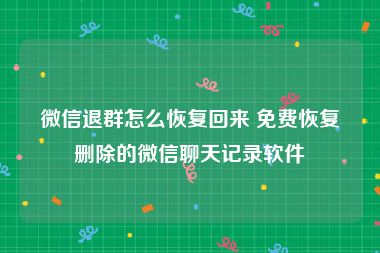 微信退群怎么恢复回来 免费恢复删除的微信聊天记录软件